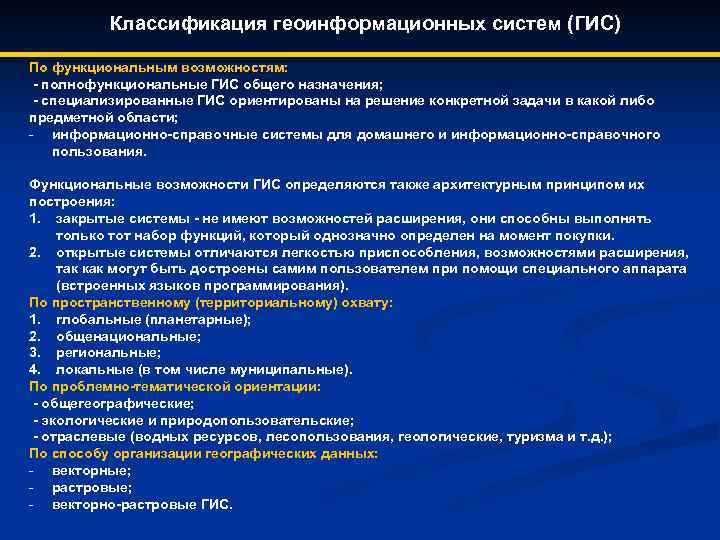 Классификация геоинформационных систем (ГИС)

По функциональным возможностям:
- полнофункциональные ГИС общего назначения;
- специализированные ГИС ориентированы на решение конкретной задачи в какой либо предметной области;
- информационно-справочные системы для домашнего и информационно-справочного пользования.

Функциональные возможности ГИС определяются также архитектурным принципом их построения:
1. закрытые системы - не имеют возможностей расширения, они способны выполнять только тот набор функций, который однозначно определен на момент покупки.
2. открытые системы отличаются легкостью приспособления, возможностями расширения, так как могут быть достроены самим пользователем при помощи специального аппарата (встроенных языков программирования).
По пространственному (территориальному) охвату:
1. глобальные (планетарные);
2. общенациональные;
3. региональные;
4. локальные (в том числе муниципальные).
По проблемно-тематической ориентации:
- общегеографические;
- экологические и природопользовательские;
- отраслевые (водных ресурсов, лесопользования, геологические, туризма и т.д.);
По способу организации географических данных:
- векторные;
- растровые;
- векторно-растровые ГИС.